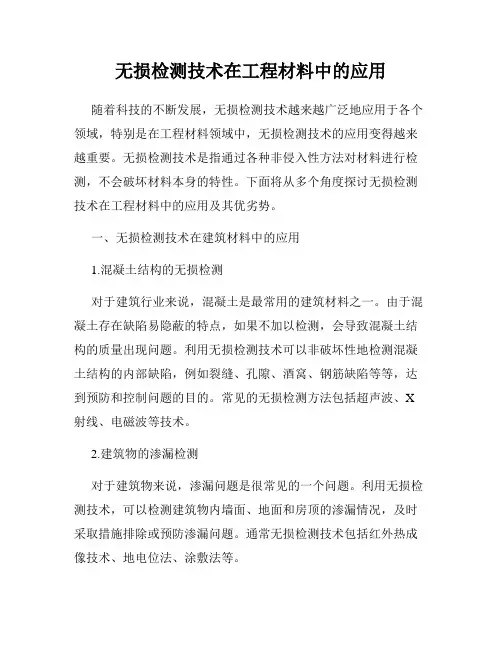 无损检测技术在工程材料中的应用

随着科技的不断发展，无损检测技术越来越广泛地应用于各个领域，特别是在工程材料领域中，无损检测技术的应用变得越来越重要。无损检测技术是指通过各种非侵入性方法对材料进行检测，不会破坏材料本身的特性。下面将从多个角度探讨无损检测技术在工程材料中的应用及其优劣势。

一、无损检测技术在建筑材料中的应用

1.混凝土结构的无损检测

对于建筑行业来说，混凝土是最常用的建筑材料之一。由于混凝土存在缺陷易隐蔽的特点，如果不加以检测，会导致混凝土结构的质量出现问题。利用无损检测技术可以非破坏性地检测混凝土结构的内部缺陷，例如裂缝、孔隙、酒窝、钢筋缺陷等等，达到预防和控制问题的目的。常见的无损检测方法包括超声波、X射线、电磁波等技术。

2.建筑物的渗漏检测

对于建筑物来说，渗漏问题是很常见的一个问题。利用无损检测技术，可以检测建筑物内墙面、地面和房顶的渗漏情况，及时采取措施排除或预防渗漏问题。通常无损检测技术包括红外热成像技术、地电位法、涂敷法等。